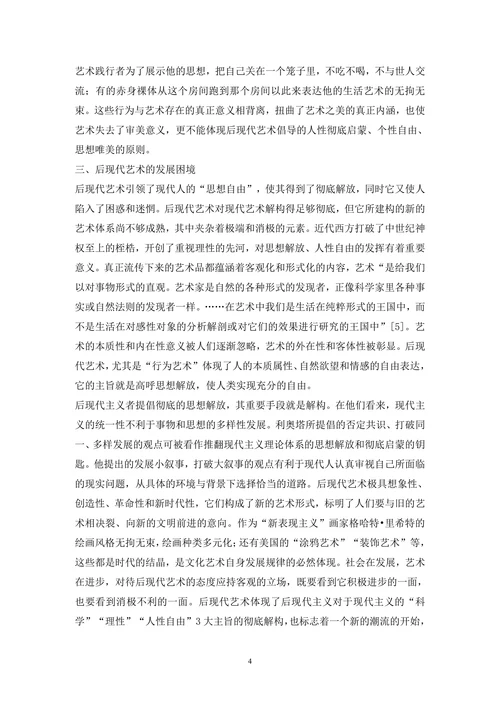 艺术践行者为了展示他的思想，把自己关在一个笼子里，不吃不喝，不与世人交流；有的赤身裸体从这个房间跑到那个房间以此来表达他的生活艺术的无拘无束。这些行为与艺术存在的真正意义相背离，扭曲了艺术之美的真正内涵，也使艺术失去了审美意义，更不能体现后现代艺术倡导的人性彻底启蒙、个性自由、思想唯美的原则。

三、后现代艺术的发展困境

后现代艺术引领了现代人的“思想自由”，使其得到了彻底解放，同时它又使人陷入了困惑和迷惘。后现代艺术对现代艺术解构得足够彻底，但它所建构的新的艺术体系尚不够成熟，其中夹杂着极端和消极的元素。近代西方打破了中世纪神权至上的桎梏，开创了重视理性的先河，对思想解放、人性自由的发挥有着重要意义。真正流传下来的艺术品都蕴涵着客观化和形式化的内容，艺术“是给我们以对事物形式的直观。艺术家是自然的各种形式的发现者，正像科学家里各种事实或自然法则的发现者一样。……在艺术中我们是生活在纯粹形式的王国中，而不是生活在对感性对象的分析解剖或对它们的效果进行研究的王国中”[5]。艺术的本质性和内在性意义被人们逐渐忽略，艺术的外在性和客体性被彰显。后现代艺术，尤其是“行为艺术”体现了人的本质属性、自然欲望和情感的自由表达，它的主旨就是高呼思想解放，使人类实现充分的自由。

后现代主义者提倡彻底的思想解放，其重要手段就是解构。在他们看来，现代主义的统一性不利于事物和思想的多样性发展。利奥塔所提倡的否定共识、打破同一、多样发展的观点可被看作推翻现代主义理论体系的思想解放和彻底启蒙的钥匙。他提出的发展小叙事，打破大叙事的观点有利于现代人认真审视自己所面临的现实问题，从具体的环境与背景下选择恰当的道路。后现代艺术极具想象性、创造性、革命性和新时代性，它们构成了新的艺术形式，标明了人们要与旧的艺术相决裂、向新的文明前进的意向。作为“新表现主义”画家格哈特•里希特的绘画风格无拘无束，绘画种类多元化；还有美国的“涂鸦艺术”“装饰艺术”等，这些都是时代的结晶，是文化艺术自身发展规律的必然体现。社会在发展，艺术在进步，对待后现代艺术的态度应持客观的立场，既要看到它积极进步的一面，也要看到消极不利的一面。后现代艺术体现了后现代主义对于现代主义的“科学”“理性”“人性自由”3大主旨的彻底解构，也标志着一个新的潮流的开始，

4